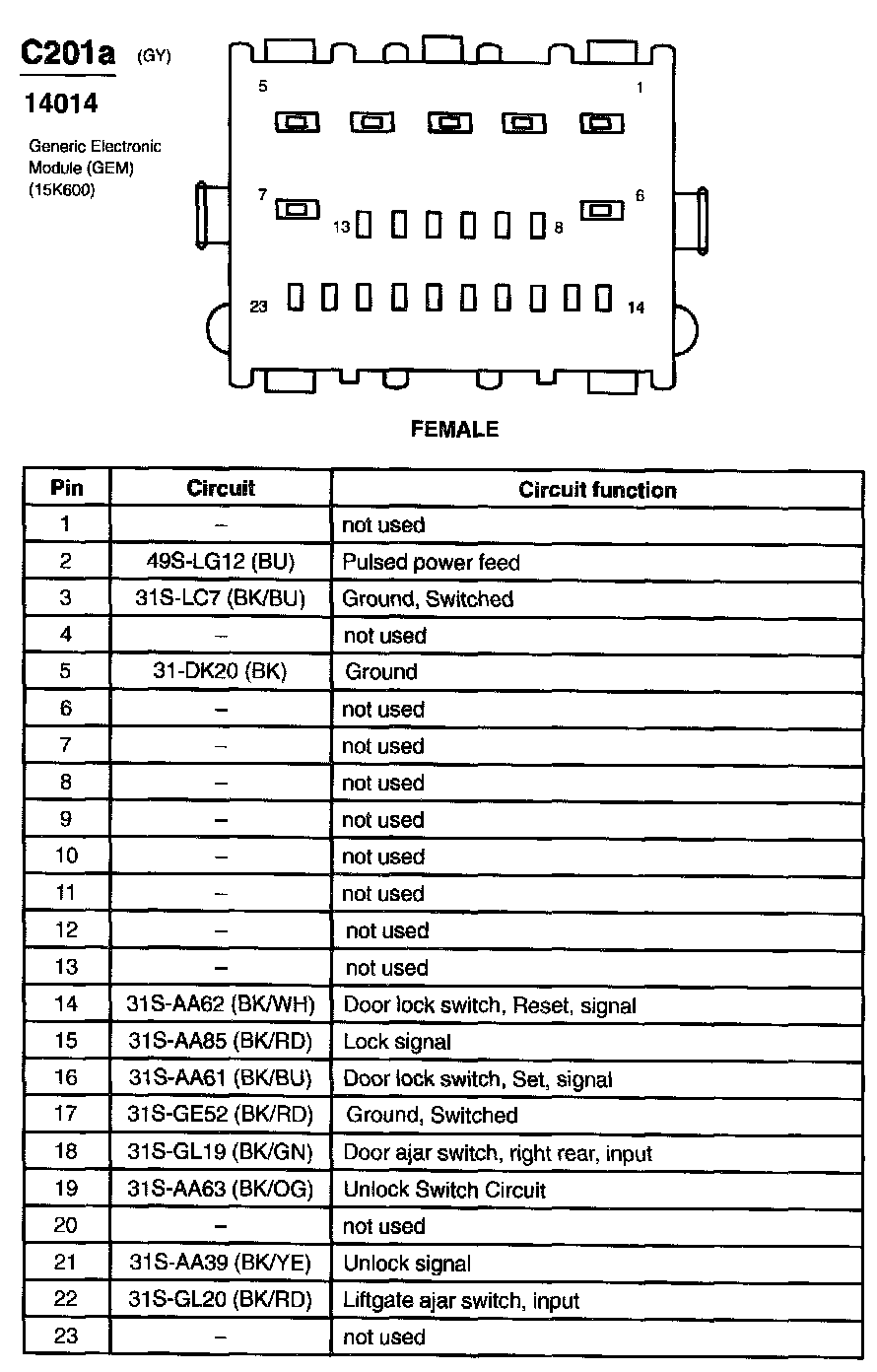 C201a (GY)

14014

Generic Electronic Module (GEM) (15K600)

5 1

7 6

13 8

23 14

FEMALE

| Pin | Circuit | Circuit function |
|---|---|---|
| 1 | – | not used |
| 2 | 49S-LG12 (BU) | Pulsed power feed |
| 3 | 31S-LC7 (BK/BU) | Ground, Switched |
| 4 | – | not used |
| 5 | 31-DK20 (BK) | Ground |
| 6 | – | not used |
| 7 | – | not used |
| 8 | – | not used |
| 9 | – | not used |
| 10 | – | not used |
| 11 | – | not used |
| 12 | – | not used |
| 13 | – | not used |
| 14 | 31S-AA62 (BK/WH) | Door lock switch, Reset, signal |
| 15 | 31S-AA85 (BK/RD) | Lock signal |
| 16 | 31S-AA61 (BK/BU) | Door lock switch, Set, signal |
| 17 | 31S-GE52 (BK/RD) | Ground, Switched |
| 18 | 31S-GL19 (BK/GN) | Door ajar switch, right rear, input |
| 19 | 31S-AA63 (BK/OG) | Unlock Switch Circuit |
| 20 | – | not used |
| 21 | 31S-AA39 (BK/YE) | Unlock signal |
| 22 | 31S-GL20 (BK/RD) | Liftgate ajar switch, input |
| 23 | – | not used |